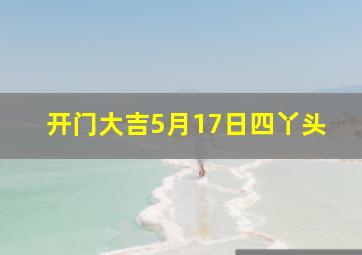 开门大吉5月17日四丫头